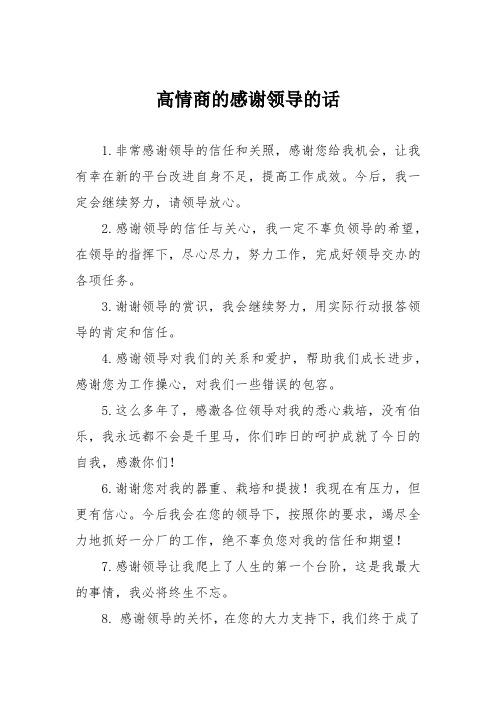 高情商的感谢领导的话

1.非常感谢领导的信任和关照，感谢您给我机会，让我有幸在新的平台改进自身不足，提高工作成效。今后，我一定会继续努力，请领导放心。

2.感谢领导的信任与关心，我一定不辜负领导的希望，在领导的指挥下，尽心尽力，努力工作，完成好领导交办的各项任务。

3.谢谢领导的赏识，我会继续努力，用实际行动报答领导的肯定和信任。

4.感谢领导对我们的关系和爱护，帮助我们成长进步，感谢您为工作操心，对我们一些错误的包容。

5.这么多年了，感激各位领导对我的悉心栽培，没有伯乐，我永远都不会是千里马，你们昨日的呵护成就了今日的自我，感激你们!

6.谢谢您对我的器重、栽培和提拔！我现在有压力，但更有信心。今后我会在您的领导下，按照你的要求，竭尽全力地抓好一分厂的工作，绝不辜负您对我的信任和期望！

7.感谢领导让我爬上了人生的第一个台阶，这是我最大的事情，我必将终生不忘。

8. 感谢领导的关怀，在您的大力支持下，我们终于成了